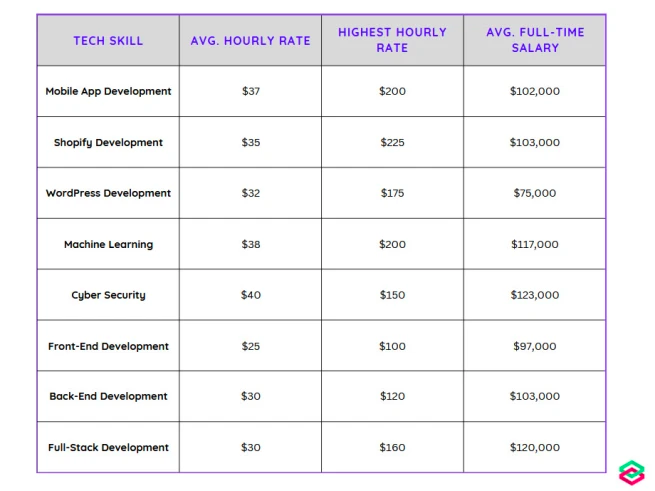 | TECH SKILL | AVG. HOURLY RATE | HIGHEST HOURLY RATE | AVG. FULL-TIME SALARY |
|---|---|---|---|
| Mobile App Development | \$37 | \$200 | \$102,000 |
| Shopify Development | \$35 | \$225 | \$103,000 |
| WordPress Development | \$32 | \$175 | \$75,000 |
| Machine Learning | \$38 | \$200 | \$117,000 |
| Cyber Security | \$40 | \$150 | \$123,000 |
| Front-End Development | \$25 | \$100 | \$97,000 |
| Back-End Development | \$30 | \$120 | \$103,000 |
| Full-Stack Development | \$30 | \$160 | \$120,000 |